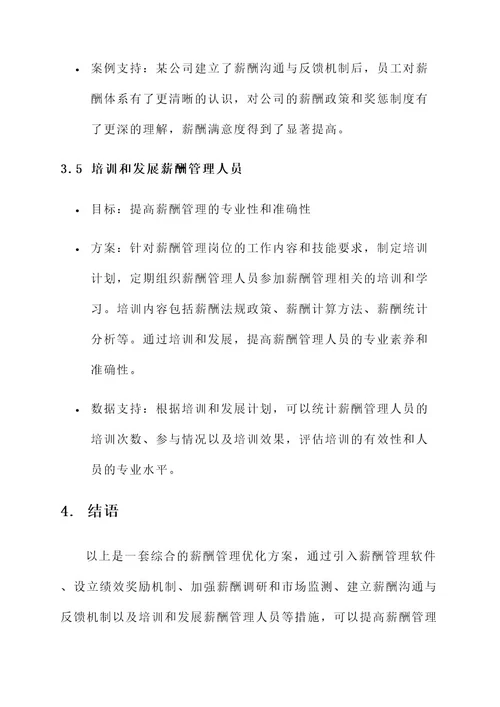 • 案例支持：某公司建立了薪酬沟通与反馈机制后，员工对薪酬体系有了更清晰的认识，对公司的薪酬政策和奖惩制度有了更深的理解，薪酬满意度得到了显著提高。

3.5 培训和发展薪酬管理人员

• 目标：提高薪酬管理的专业性和准确性

• 方案：针对薪酬管理岗位的工作内容和技能要求，制定培训计划，定期组织薪酬管理人员参加薪酬管理相关的培训和学习。培训内容包括薪酬法规政策、薪酬计算方法、薪酬统计分析等。通过培训和发展，提高薪酬管理人员的专业素养和准确性。

• 数据支持：根据培训和发展计划，可以统计薪酬管理人员的培训次数、参与情况以及培训效果，评估培训的有效性和人员的专业水平。

4. 结语

以上是一套综合的薪酬管理优化方案，通过引入薪酬管理软件、设立绩效奖励机制、加强薪酬调研和市场监测、建立薪酬沟通与反馈机制以及培训和发展薪酬管理人员等措施，可以提高薪酬管理